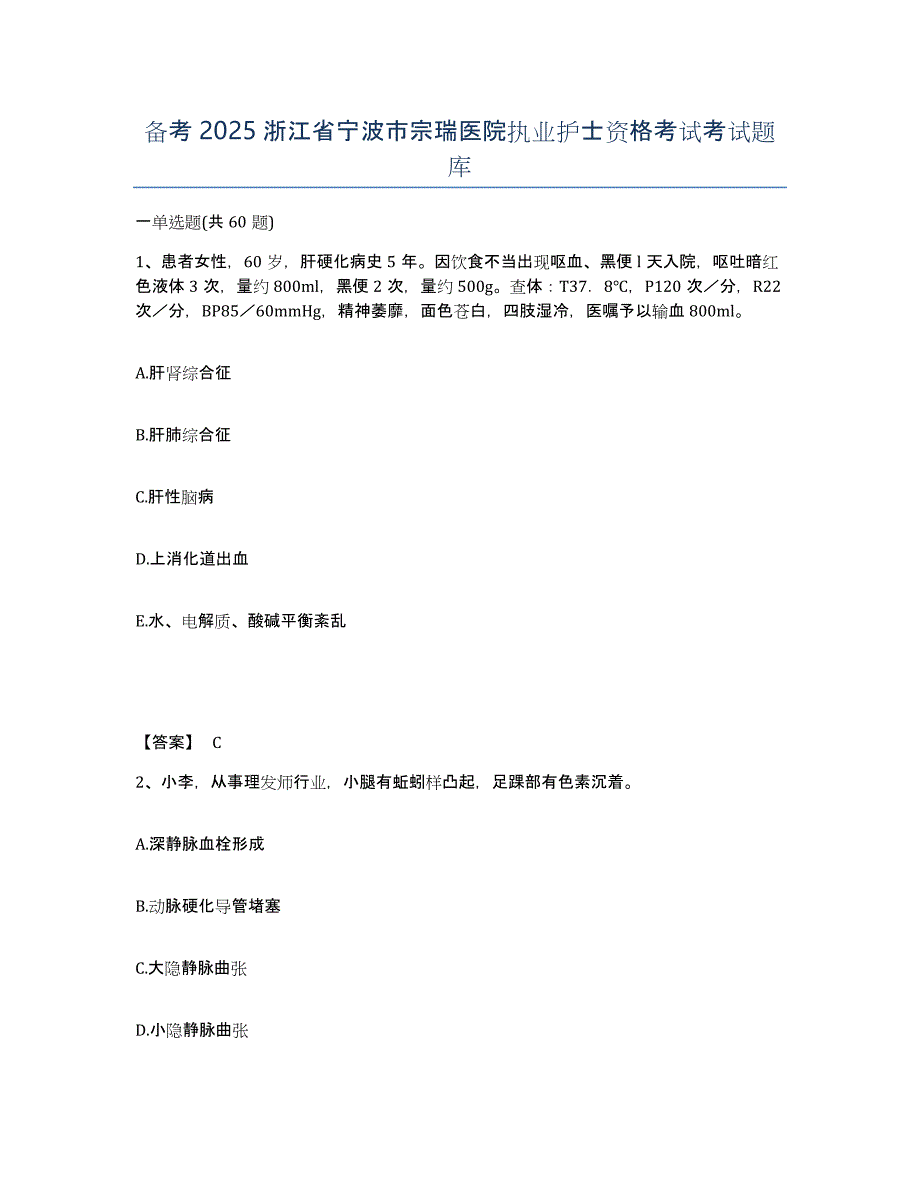 备考 2025 浙江省宁波市宗瑞医院执业护士资格考试考试题库

一单选题(共 60 题)

1、患者女性，60 岁，肝硬化病史 5 年。因饮食不当出现呕血、黑便 l 天入院，呕吐暗红色液体 3 次，量约 800ml，黑便 2 次，量约 500g。查体：T37．8℃，P120 次／分，R22 次／分，BP85／60mmHg，精神萎靡，面色苍白，四肢湿冷，医嘱予以输血 800ml。

A.肝肾综合征

B.肝肺综合征

C.肝性脑病

D.上消化道出血

E.水、电解质、酸碱平衡紊乱

【答案】 C

2、小李，从事理发师行业，小腿有蚯蚓样凸起，足踝部有色素沉着。

A.深静脉血栓形成

B.动脉硬化导管堵塞

C.大隐静脉曲张

D.小隐静脉曲张